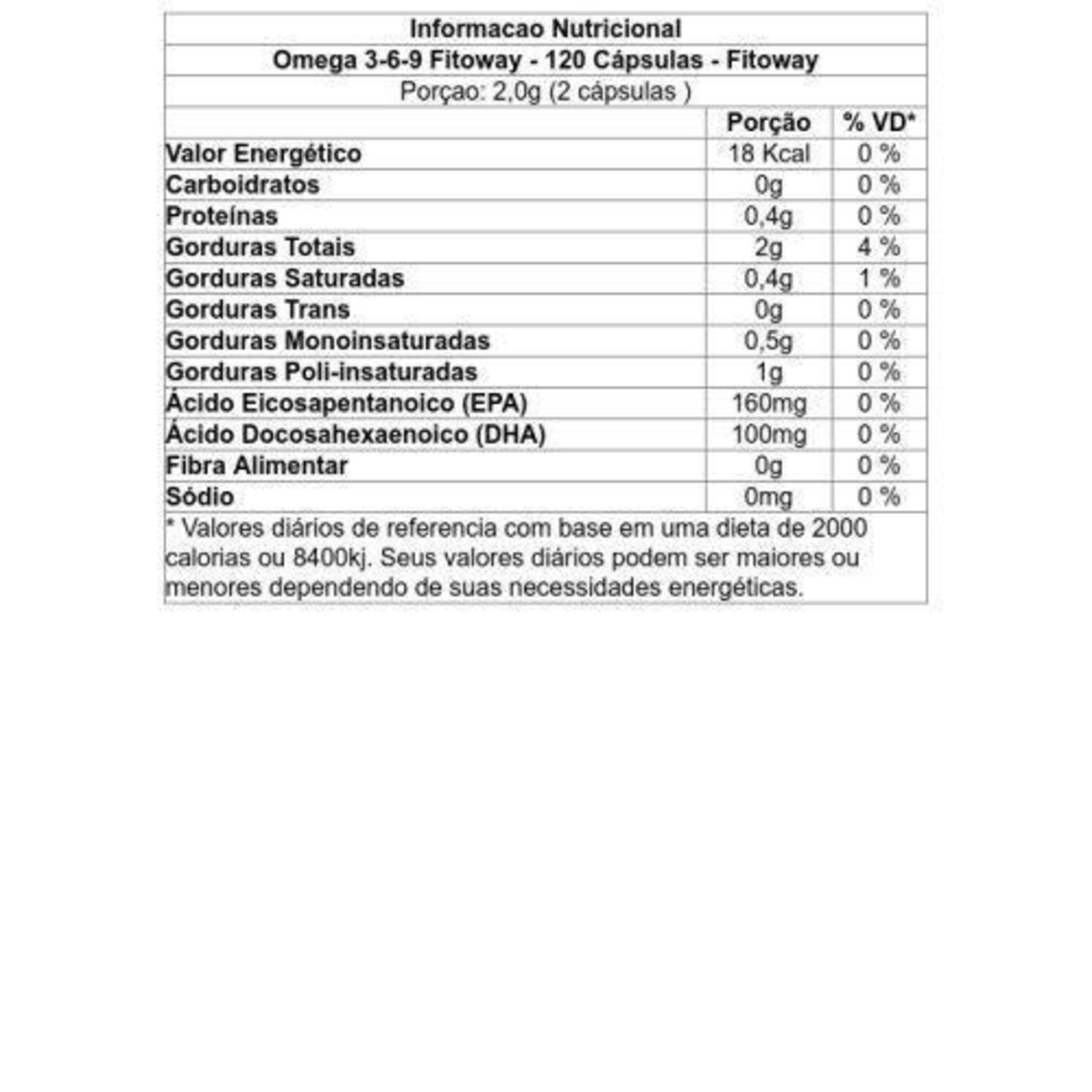 Informacao Nutricional
Omega 3-6-9 Fitoway - 120 Cápsulas - Fitoway
Porçao: 2,0g (2 cápsulas )

| | Porção | % VD* |
|---|---|---|
| Valor Energético | 18 Kcal | 0 % |
| Carboidratos | 0g | 0 % |
| Proteínas | 0,4g | 0 % |
| Gorduras Totais | 2g | 4 % |
| Gorduras Saturadas | 0,4g | 1 % |
| Gorduras Trans | 0g | 0 % |
| Gorduras Monoinsaturadas | 0,5g | 0 % |
| Gorduras Poli-insaturadas | 1g | 0 % |
| Ácido Eicosapentanoico (EPA) | 160mg | 0 % |
| Ácido Docosahexaenoico (DHA) | 100mg | 0 % |
| Fibra Alimentar | 0g | 0 % |
| Sódio | 0mg | 0 % |

* Valores diários de referencia com base em uma dieta de 2000 calorias ou 8400kj. Seus valores diários podem ser maiores ou menores dependendo de suas necessidades energéticas.